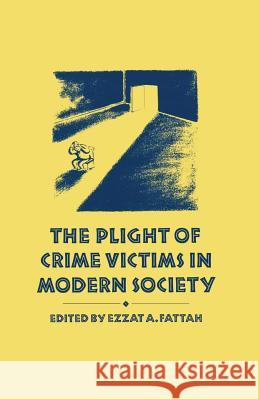 THE PLIGHT OF CRIME VICTIMS IN MODERN SOCIETY

EDITED BY EZZAT A. FATTAH

Kraina Książek